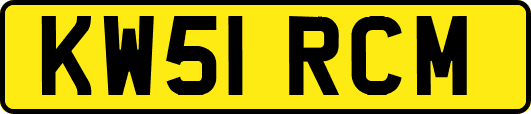 KW51 RCM